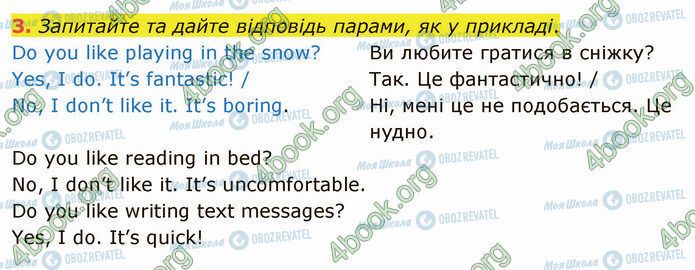 3. Запитайте та дайте відповідь парами, як у прикладі.

Do you like playing in the snow?
Yes, I do. It's fantastic! /
No, I don't like it. It's boring.

Ви любите гратися в сніжку?
Так. Це фантастично! /
Ні, мені це не подобається. Це нудно.

Do you like reading in bed?
No, I don't like it. It's uncomfortable.
Do you like writing text messages?
Yes, I do. It's quick!

4book.org
Моя Школа
OBOZREVATEL